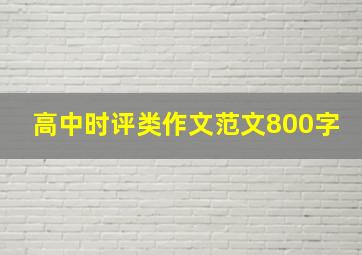 高中时评类作文范文800字